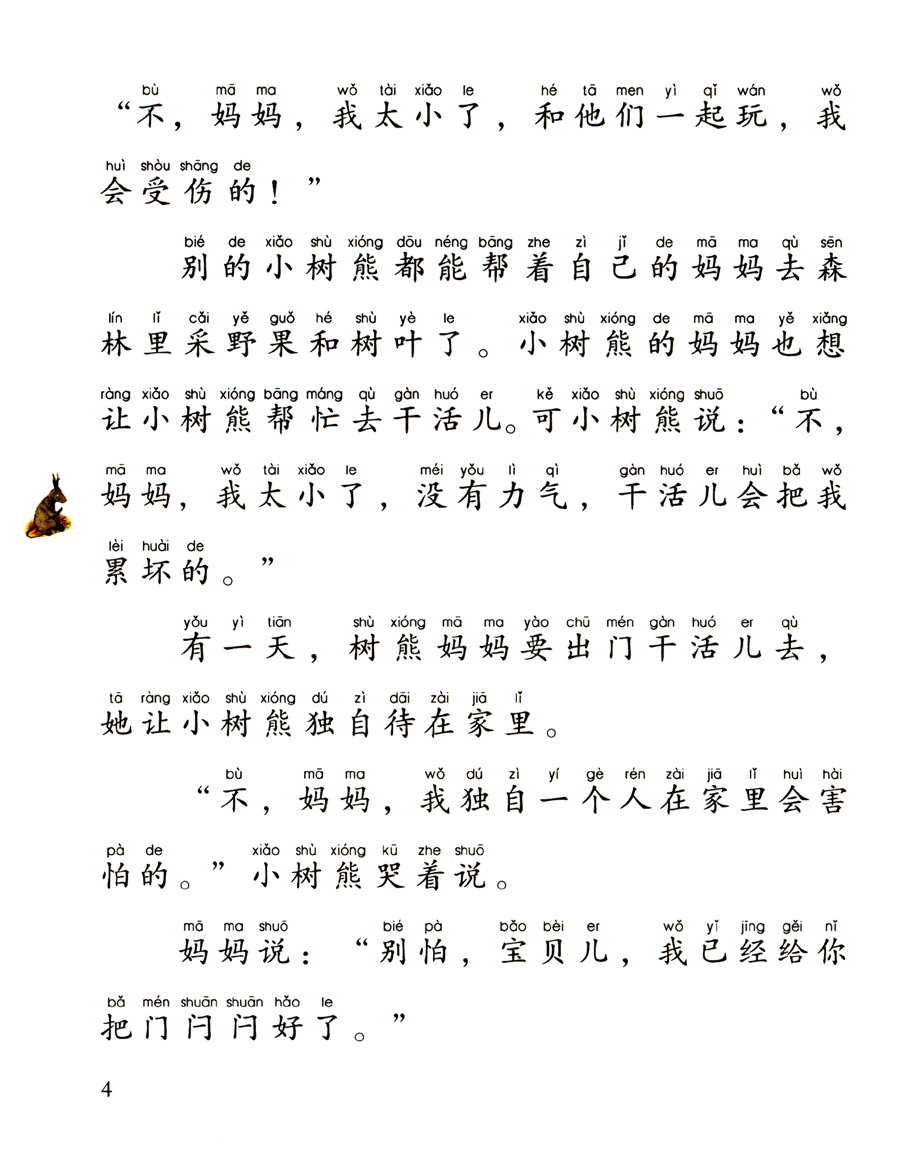 bù mā ma wǒ tài xiǎo le hé tā men yì qǐ wán wǒ
“不，妈妈，我太小了，和他们一起玩，我

huì shòu shāng de
会受伤的！”

bié de xiǎo shù xióng dōu néng bāng zhe zì jǐ de mā ma qù sēn
别的小树熊都能帮着自己的妈妈去森

lín lǐ cǎi yě guǒ hé shù yè le xiǎo shù xióng de mā ma yě xiǎng
林里采野果和树叶了。小树熊的妈妈也想

ràng xiǎo shù xióng bāng máng qù gàn huó er kě xiǎo shù xióng shuō bù
让小树熊帮忙去干活儿。可小树熊说：“不，

mā ma wǒ tài xiǎo le méi yǒu lì qì gàn huó er huì bǎ wǒ
妈妈，我太小了，没有力气，干活儿会把我

lèi huài de
累坏的。”

yǒu yì tiān shù xióng mā ma yào chū mén gàn huó er qù
有一天，树熊妈妈要出门干活儿去，

tā ràng xiǎo shù xióng dú zì dāi zài jiā lǐ
她让小树熊独自待在家里。

bù mā ma wǒ dú zì yí gè rén zài jiā lǐ huì hài
“不，妈妈，我独自一个人在家里会害

pà de xiǎo shù xióng kū zhe shuō
怕的。”小树熊哭着说。

mā ma shuō bié pà bǎo bèi er wǒ yǐ jīng gěi nǐ
妈妈说：“别怕，宝贝儿，我已经给你

bǎ mén shuān shuān hǎo le
把门闩闩好了。”

4